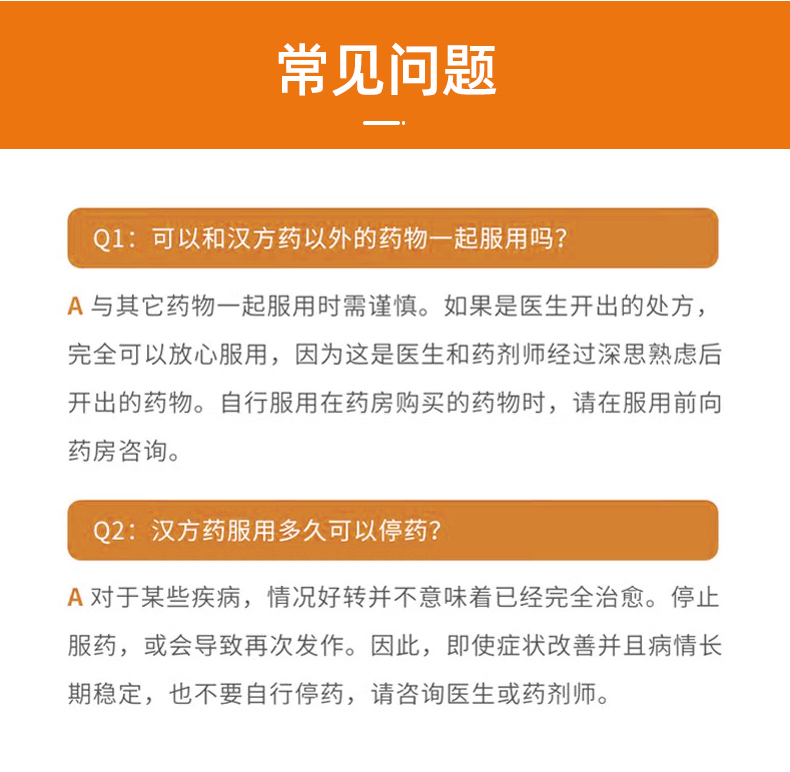 常见问题

Q1：可以和汉方药以外的药物一起服用吗？

A 与其它药物一起服用时需谨慎。如果是医生开出的处方，完全可以放心服用，因为这是医生和药剂师经过深思熟虑后开出的药物。自行服用在药房购买的药物时，请在服用前向药房咨询。

Q2：汉方药服用多久可以停药？

A 对于某些疾病，情况好转并不意味着已经完全治愈。停止服药，或会导致再次发作。因此，即使症状改善并且病情长期稳定，也不要自行停药，请咨询医生或药剂师。